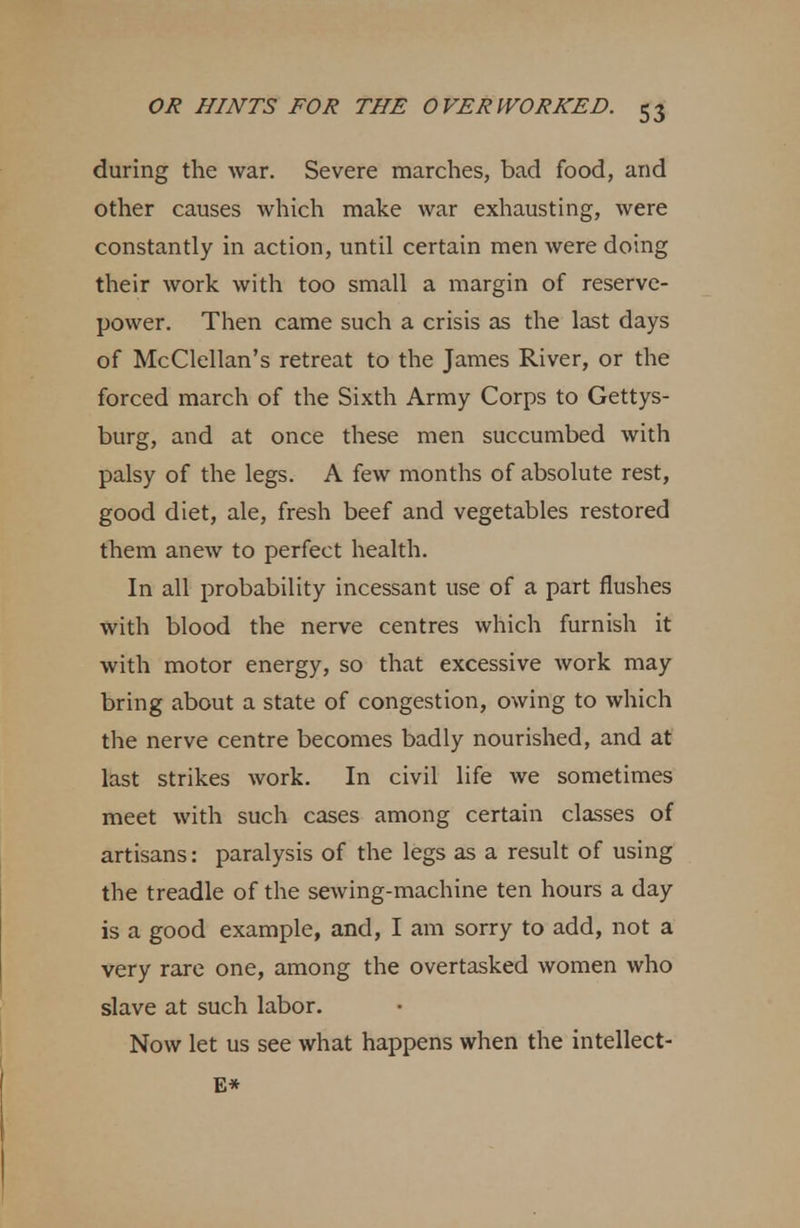 OR HINTS FOR THE OVERWORKED. 53

during the war. Severe marches, bad food, and other causes which make war exhausting, were constantly in action, until certain men were doing their work with too small a margin of reserve-power. Then came such a crisis as the last days of McClellan's retreat to the James River, or the forced march of the Sixth Army Corps to Gettysburg, and at once these men succumbed with palsy of the legs. A few months of absolute rest, good diet, ale, fresh beef and vegetables restored them anew to perfect health.

In all probability incessant use of a part flushes with blood the nerve centres which furnish it with motor energy, so that excessive work may bring about a state of congestion, owing to which the nerve centre becomes badly nourished, and at last strikes work. In civil life we sometimes meet with such cases among certain classes of artisans: paralysis of the legs as a result of using the treadle of the sewing-machine ten hours a day is a good example, and, I am sorry to add, not a very rare one, among the overtasked women who slave at such labor.

Now let us see what happens when the intellect-

E*